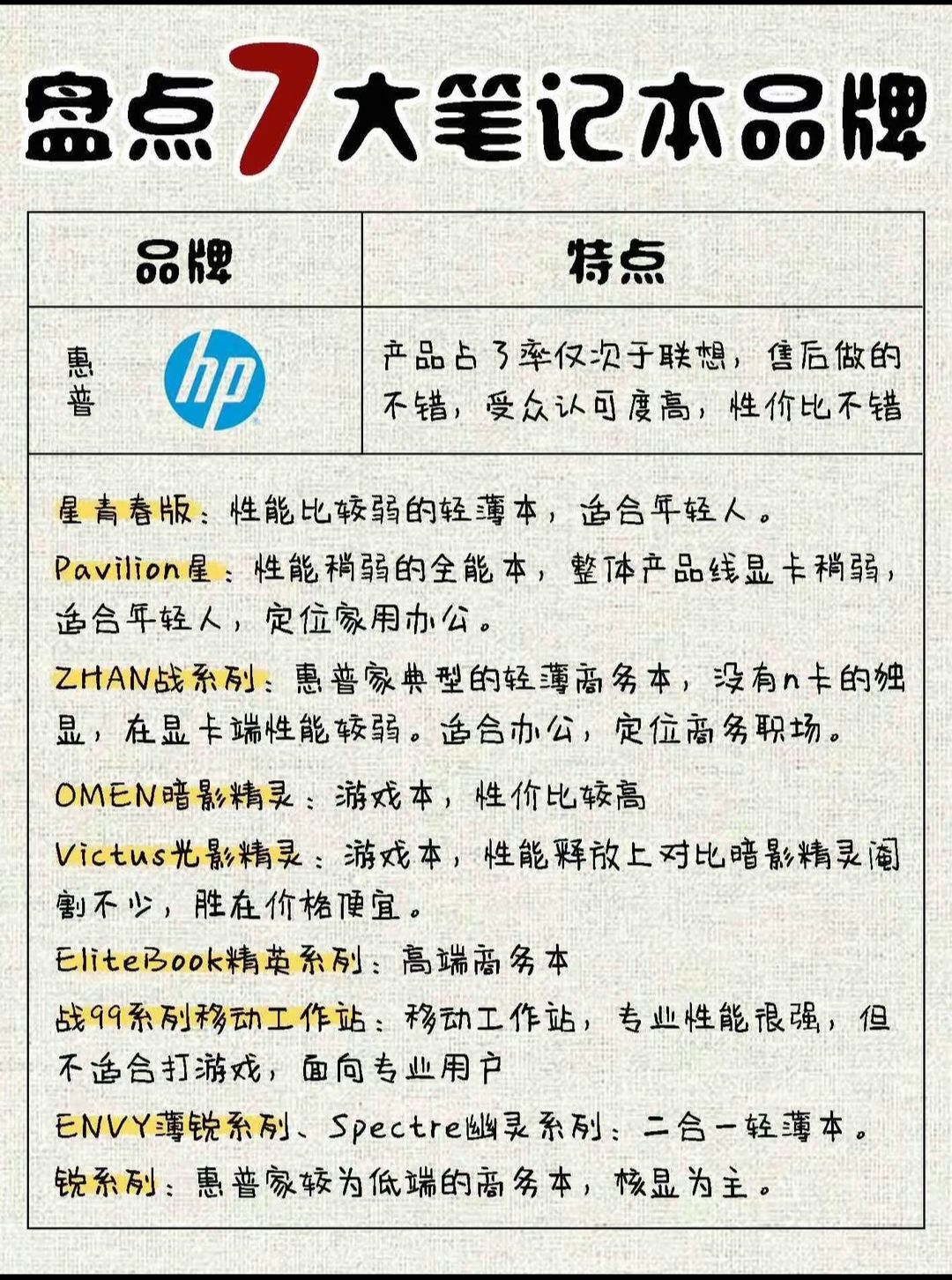 盘点7大笔记本品牌

| 品牌 | 特点 |
|---|---|
| 惠普 hp | 产品占了率仅次于联想，售后做的不错，受众认可度高，性价比不错 |

星青春版：性能比较弱的轻薄本，适合年轻人。

Pavilion星：性能稍弱的全能本，整体产品线显卡稍弱，适合年轻人，定位家用办公。

ZHAN战系列：惠普家典型的轻薄商务本，没有n卡的独显，在显卡端性能较弱。适合办公，定位商务职场。

OMEN暗影精灵：游戏本，性价比较高

Victus光影精灵：游戏本，性能释放上对比暗影精灵阉割不少，胜在价格便宜。

EliteBook精英系列：高端商务本

战99系列移动工作站：移动工作站，专业性能很强，但不适合打游戏，面向专业用户

ENVY薄锐系列、Spectre幽灵系列：二合一轻薄本。

锐系列：惠普家较为低端的商务本，核显为主。